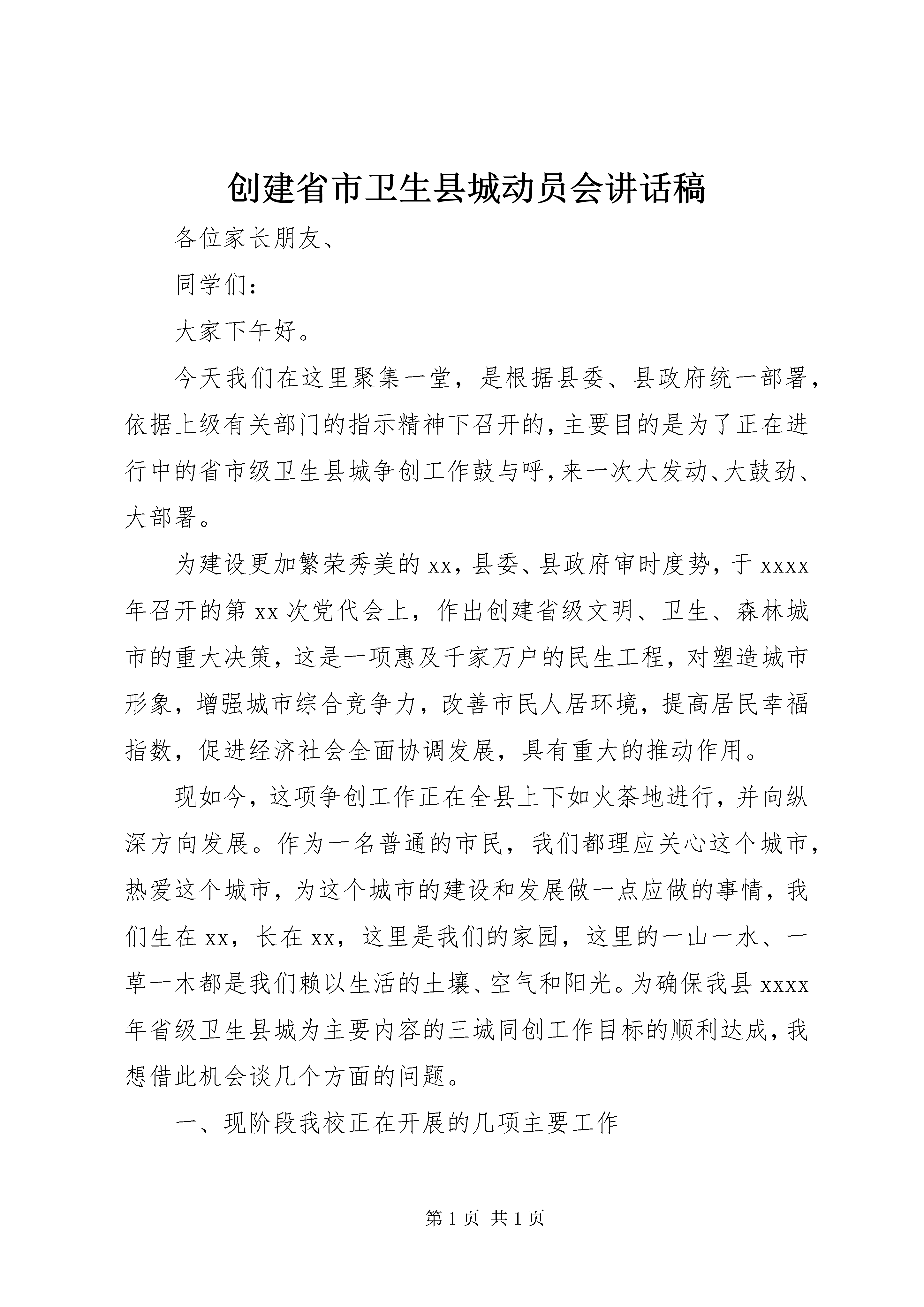 创建省市卫生县城动员会讲话稿

各位家长朋友、

同学们：

大家下午好。

今天我们在这里聚集一堂，是根据县委、县政府统一部署，依据上级有关部门的指示精神下召开的，主要目的是为了正在进行中的省市级卫生县城争创工作鼓与呼，来一次大发动、大鼓劲、大部署。

为建设更加繁荣秀美的xx，县委、县政府审时度势，于xxxx年召开的第xx次党代会上，作出创建省级文明、卫生、森林城市的重大决策，这是一项惠及千家万户的民生工程，对塑造城市形象，增强城市综合竞争力，改善市民人居环境，提高居民幸福指数，促进经济社会全面协调发展，具有重大的推动作用。

现如今，这项争创工作正在全县上下如火荼地进行，并向纵深方向发展。作为一名普通的市民，我们都理应关心这个城市，热爱这个城市，为这个城市的建设和发展做一点应做的事情，我们生在xx，长在xx，这里是我们的家园，这里的一山一水、一草一木都是我们赖以生活的土壤、空气和阳光。为确保我县xxxx年省级卫生县城为主要内容的三城同创工作目标的顺利达成，我想借此机会谈几个方面的问题。

一、现阶段我校正在开展的几项主要工作

第1页 共1页